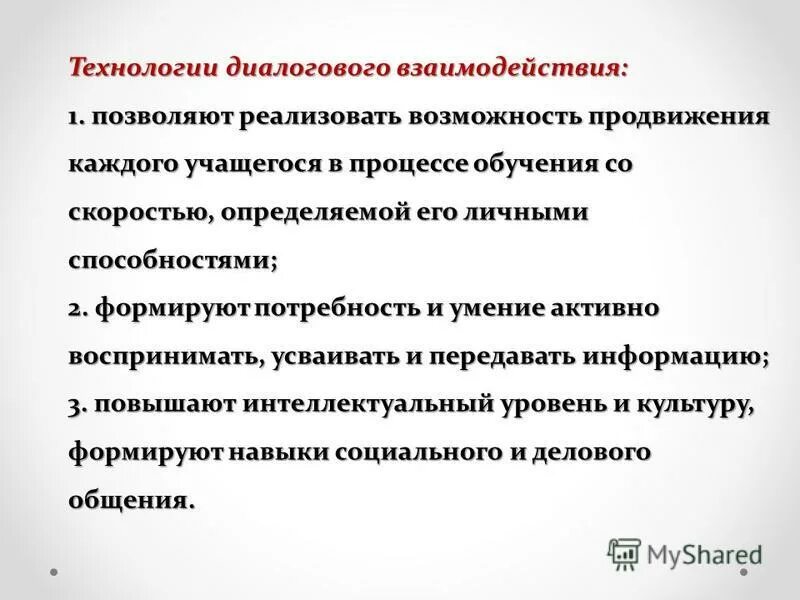 Технологии диалогового взаимодействия:

1. позволяют реализовать возможность продвижения каждого учащегося в процессе обучения со скоростью, определяемой его личными способностями;

2. формируют потребность и умение активно воспринимать, усваивать и передавать информацию;

3. повышают интеллектуальный уровень и культуру, формируют навыки социального и делового общения.

MyShared